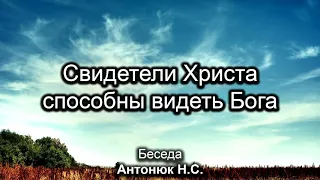 Свидетели Христа способны видеть Бога

Беседа
Антонюк Н.С.